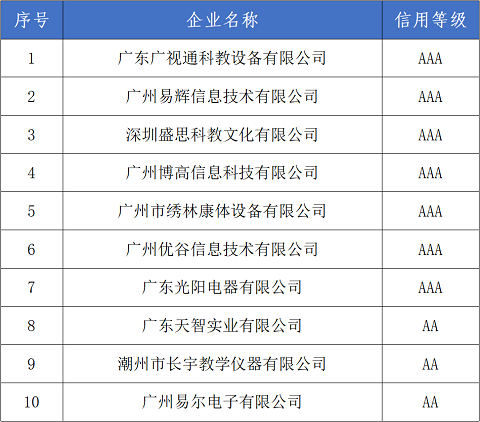 | 序号 | 企业名称 | 信用等级 |
|---|---|---|
| 1 | 广东广视通科教设备有限公司 | AAA |
| 2 | 广州易辉信息技术有限公司 | AAA |
| 3 | 深圳盛思科教文化有限公司 | AAA |
| 4 | 广州博高信息科技有限公司 | AAA |
| 5 | 广州市绣林康体设备有限公司 | AAA |
| 6 | 广州优谷信息技术有限公司 | AAA |
| 7 | 广东光阳电器有限公司 | AAA |
| 8 | 广东天智实业有限公司 | AA |
| 9 | 潮州市长宇教学仪器有限公司 | AA |
| 10 | 广州易尔电子有限公司 | AA |